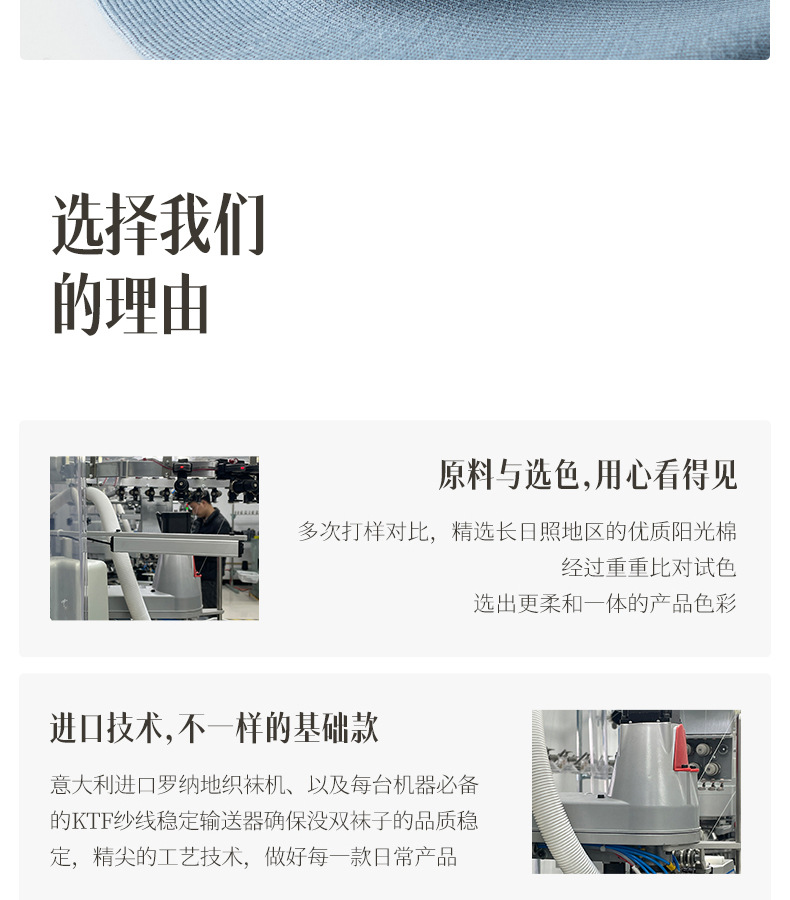 选择我们
的理由

原料与选色,用心看得见

多次打样对比，精选长日照地区的优质阳光棉
经过重重比对试色
选出更柔和一体的产品色彩

进口技术,不一样的基础款

意大利进口罗纳地织袜机、以及每台机器必备的KTF纱线稳定输送器确保没双袜子的品质稳定，精尖的工艺技术，做好每一款日常产品